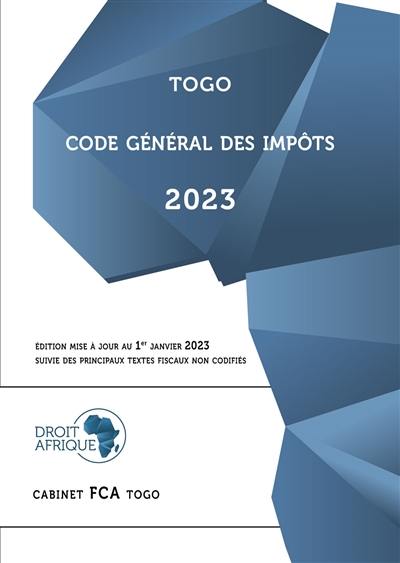 TOGO

CODE GÉNÉRAL DES IMPÔTS

2023

ÉDITION MISE À JOUR AU 1$^{er}$ JANVIER 2023
SUIVIE DES PRINCIPAUX TEXTES FISCAUX NON CODIFIÉS

DROIT AFRIQUE

CABINET FCA TOGO